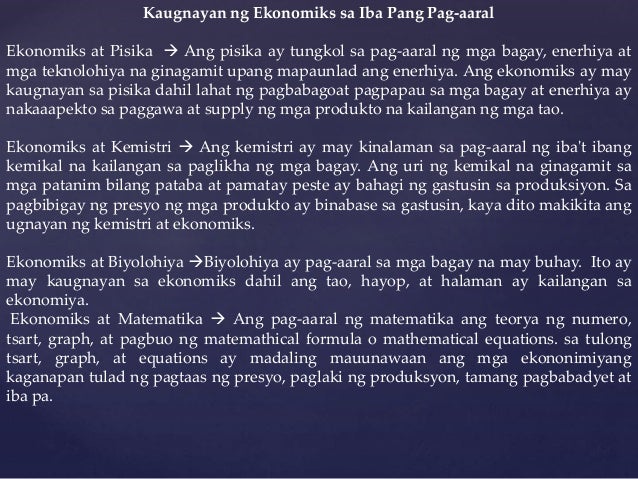 Kaugnayan ng Ekonomiks sa Iba Pang Pag-aaral

Ekonomiks at Pisika → Ang pisika ay tungkol sa pag-aaral ng mga bagay, enerhiya at mga teknolohiya na ginagamit upang mapaunlad ang enerhiya. Ang ekonomiks ay may kaugnayan sa pisika dahil lahat ng pagbabagoat pagpapau sa mga bagay at enerhiya ay nakaaapekto sa paggawa at supply ng mga produkto na kailangan ng mga tao.

Ekonomiks at Kemistri → Ang kemistri ay may kinalaman sa pag-aaral ng iba't ibang kemikal na kailangan sa paglikha ng mga bagay. Ang uri ng kemikal na ginagamit sa mga patanim bilang pataba at pamatay peste ay bahagi ng gastusin sa produksiyon. Sa pagbibigay ng presyo ng mga produkto ay binabase sa gastusin, kaya dito makikita ang ugnayan ng kemistri at ekonomiks.

Ekonomiks at Biyolohiya →Biyolohiya ay pag-aaral sa mga bagay na may buhay. Ito ay may kaugnayan sa ekonomiks dahil ang tao, hayop, at halaman ay kailangan sa ekonomiya.
Ekonomiks at Matematika → Ang pag-aaral ng matematika ang teorya ng numero, tsart, graph, at pagbuo ng matemathical formula o mathematical equations. sa tulong tsart, graph, at equations ay madaling mauunawaan ang mga ekononimiyang kaganapan tulad ng pagtaas ng presyo, paglaki ng produksyon, tamang pagbabadyet at iba pa.